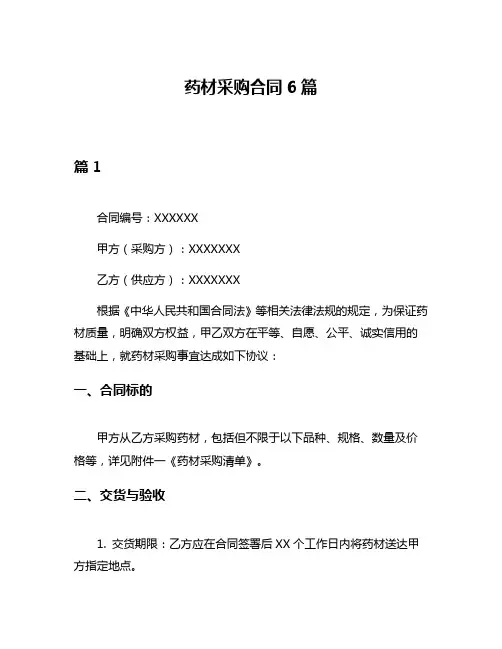 药材采购合同 6 篇

篇 1

合同编号：XXXXXX

甲方（采购方）：XXXXXXX

乙方（供应方）：XXXXXXX

根据《中华人民共和国合同法》等相关法律法规的规定，为保证药材质量，明确双方权益，甲乙双方在平等、自愿、公平、诚实信用的基础上，就药材采购事宜达成如下协议：

一、合同标的

甲方从乙方采购药材，包括但不限于以下品种、规格、数量及价格等，详见附件一《药材采购清单》。

二、交货与验收

1. 交货期限：乙方应在合同签署后 XX 个工作日内将药材送达甲方指定地点。